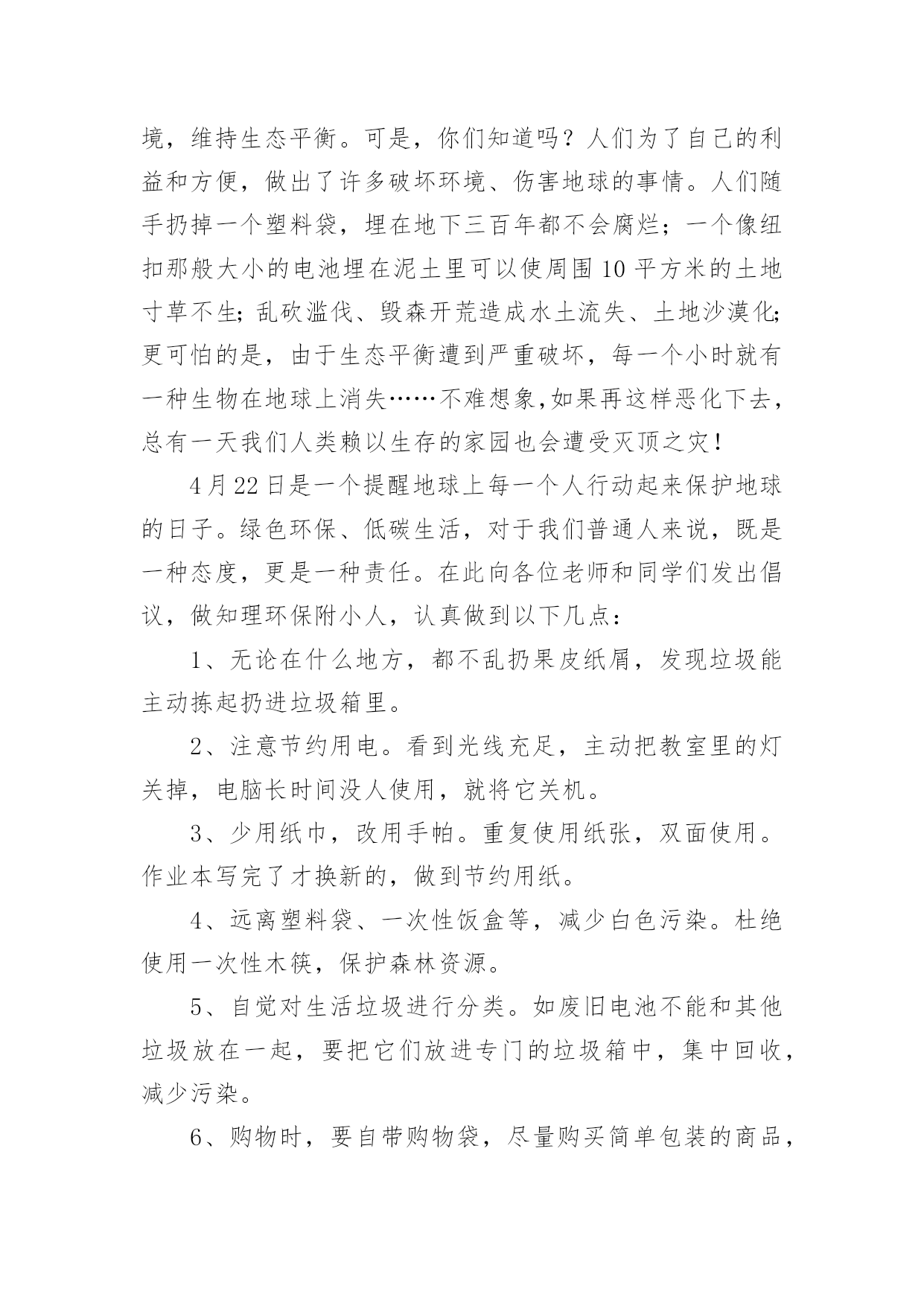 境，维持生态平衡。可是，你们知道吗？人们为了自己的利益和方便，做出了许多破坏环境、伤害地球的事情。人们随手扔掉一个塑料袋，埋在地下三百年都不会腐烂；一个像纽扣那般大小的电池埋在泥土里可以使周围10平方米的土地寸草不生；乱砍滥伐、毁森开荒造成水土流失、土地沙漠化；更可怕的是，由于生态平衡遭到严重破坏，每一个小时就有一种生物在地球上消失……不难想象，如果再这样恶化下去，总有一天我们人类赖以生存的家园也会遭受灭顶之灾！

4月22日是一个提醒地球上每一个人行动起来保护地球的日子。绿色环保、低碳生活，对于我们普通人来说，既是一种态度，更是一种责任。在此向各位老师和同学们发出倡议，做知理环保附小人，认真做到以下几点：

1、无论在什么地方，都不乱扔果皮纸屑，发现垃圾能主动拣起扔进垃圾箱里。

2、注意节约用电。看到光线充足，主动把教室里的灯关掉，电脑长时间没人使用，就将它关机。

3、少用纸巾，改用手帕。重复使用纸张，双面使用。作业本写完了才换新的，做到节约用纸。

4、远离塑料袋、一次性饭盒等，减少白色污染。杜绝使用一次性木筷，保护森林资源。

5、自觉对生活垃圾进行分类。如废旧电池不能和其他垃圾放在一起，要把它们放进专门的垃圾箱中，集中回收，减少污染。

6、购物时，要自带购物袋，尽量购买简单包装的商品，